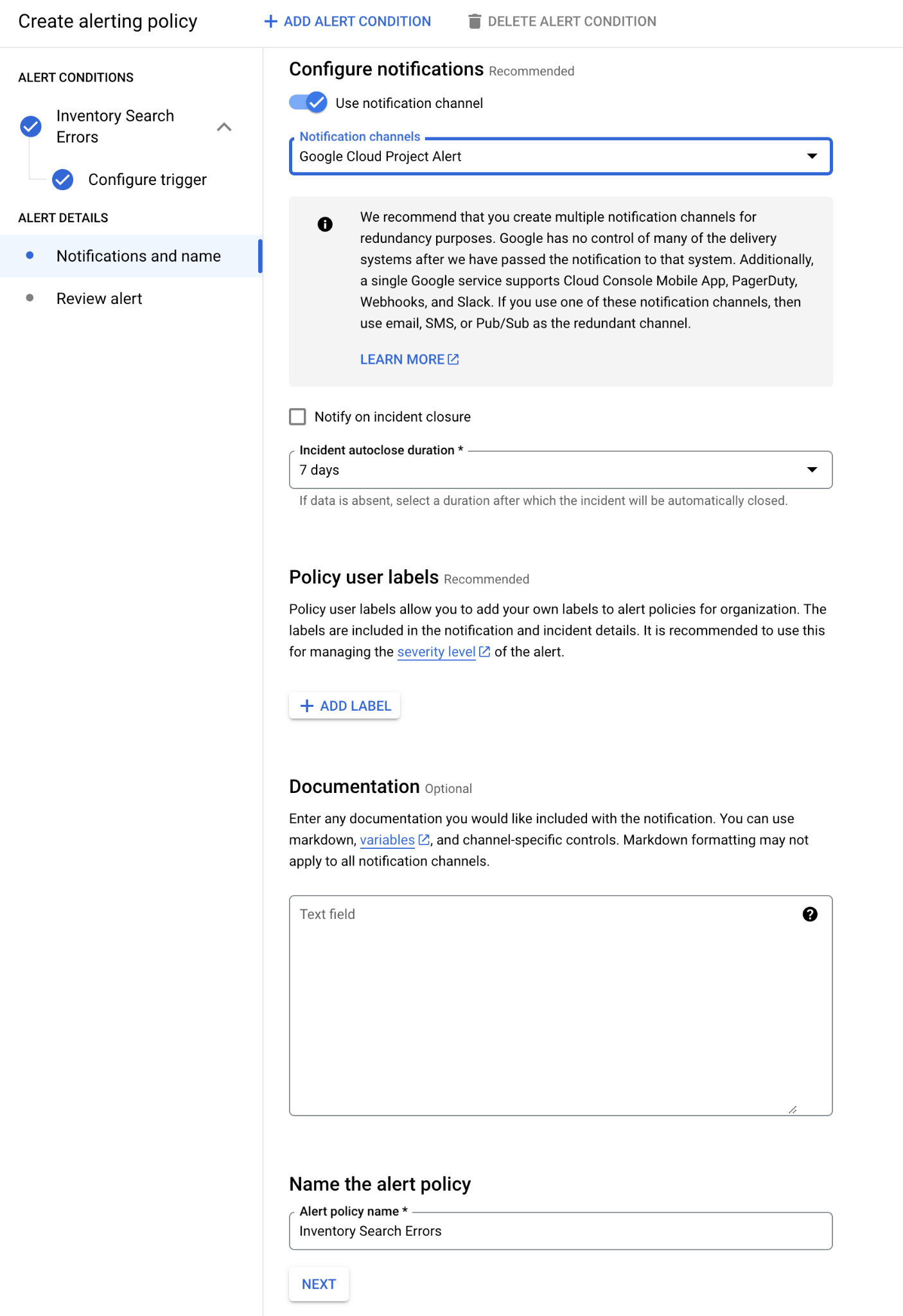 Create alerting policy

+ ADD ALERT CONDITION

DELETE ALERT CONDITION

ALERT CONDITIONS

Inventory Search Errors

Configure trigger

ALERT DETAILS

Notifications and name

Review alert

Configure notifications Recommended

Use notification channel

Notification channels

Google Cloud Project Alert

We recommend that you create multiple notification channels for redundancy purposes. Google has no control of many of the delivery systems after we have passed the notification to that system. Additionally, a single Google service supports Cloud Console Mobile App, PagerDuty, Webhooks, and Slack. If you use one of these notification channels, then use email, SMS, or Pub/Sub as the redundant channel.

LEARN MORE

Notify on incident closure

Incident autoclose duration *

7 days

If data is absent, select a duration after which the incident will be automatically closed.

Policy user labels Recommended

Policy user labels allow you to add your own labels to alert policies for organization. The labels are included in the notification and incident details. It is recommended to use this for managing the severity level of the alert.

+ ADD LABEL

Documentation Optional

Enter any documentation you would like included with the notification. You can use markdown, variables, and channel-specific controls. Markdown formatting may not apply to all notification channels.

Text field

Name the alert policy

Alert policy name *

Inventory Search Errors

NEXT